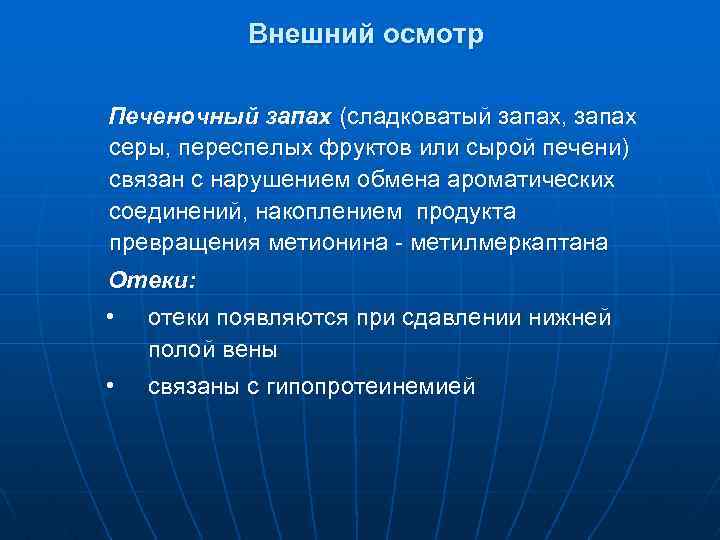 Внешний осмотр

Печеночный запах (сладковатый запах, запах серы, переспелых фруктов или сырой печени) связан с нарушением обмена ароматических соединений, накоплением продукта превращения метионина - метилмеркаптана

Отеки:

• отеки появляются при сдавлении нижней полой вены

• связаны с гипопротеинемией